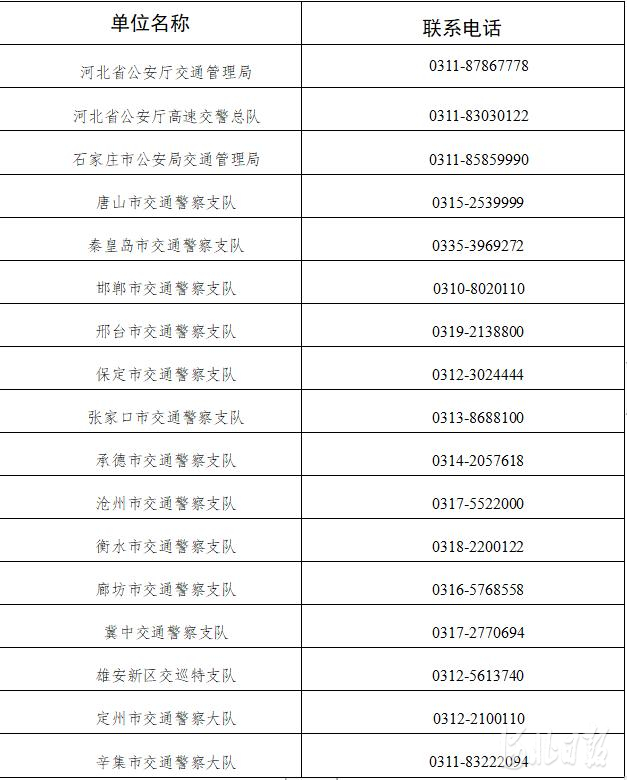 | 单位名称 | 联系电话 |
|---|---|
| 河北省公安厅交通管理局 | 0311-87867778 |
| 河北省公安厅高速交警总队 | 0311-83030122 |
| 石家庄市公安局交通管理局 | 0311-85859990 |
| 唐山市交通警察支队 | 0315-2539999 |
| 秦皇岛市交通警察支队 | 0335-3969272 |
| 邯郸市交通警察支队 | 0310-8020110 |
| 邢台市交通警察支队 | 0319-2138800 |
| 保定市交通警察支队 | 0312-3024444 |
| 张家口市交通警察支队 | 0313-8688100 |
| 承德市交通警察支队 | 0314-2057618 |
| 沧州市交通警察支队 | 0317-5522000 |
| 衡水市交通警察支队 | 0318-2200122 |
| 廊坊市交通警察支队 | 0316-5768558 |
| 冀中交通警察支队 | 0317-2770694 |
| 雄安新区交巡特支队 | 0312-5613740 |
| 定州市交通警察大队 | 0312-2100110 |
| 辛集市交通警察大队 | 0311-83222094 |

河北日报